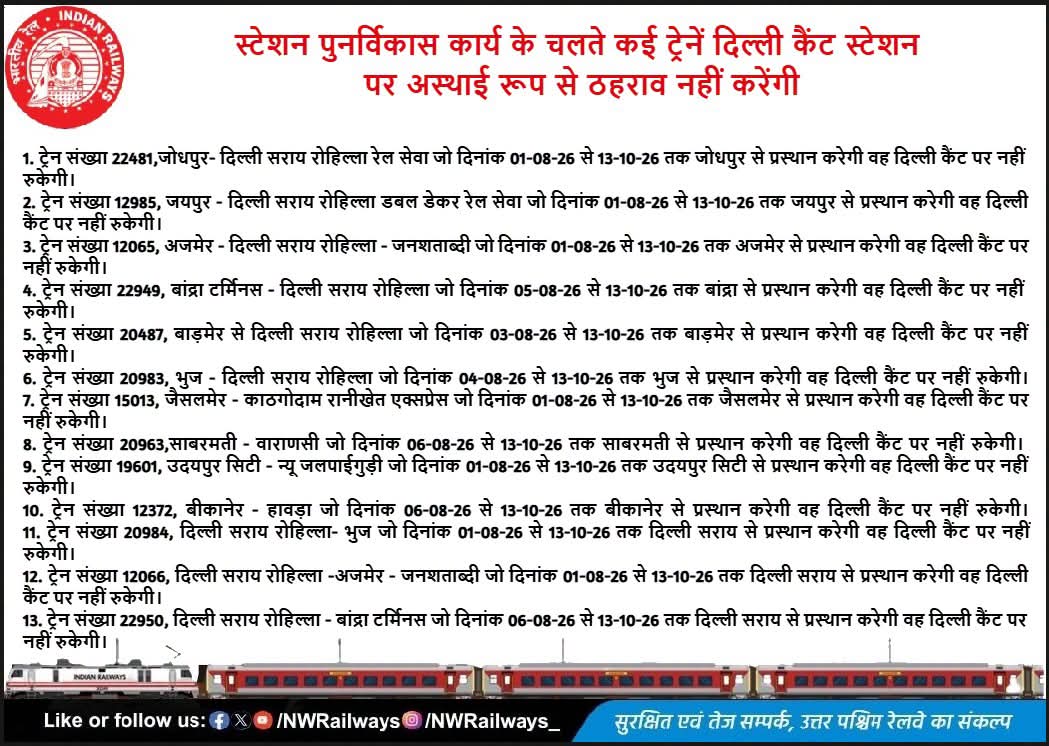 भारतीय रेल INDIAN RAILWAYS

स्टेशन पुनर्विकास कार्य के चलते कई ट्रेनें दिल्ली कैंट स्टेशन पर अस्थाई रूप से ठहराव नहीं करेंगी

1. ट्रेन संख्या 22481,जोधपुर- दिल्ली सराय रोहिल्ला रेल सेवा जो दिनांक 01-08-26 से 13-10-26 तक जोधपुर से प्रस्थान करेगी वह दिल्ली कैंट पर नहीं रुकेगी।
2. ट्रेन संख्या 12985, जयपुर - दिल्ली सराय रोहिल्ला डबल डेकर रेल सेवा जो दिनांक 01-08-26 से 13-10-26 तक जयपुर से प्रस्थान करेगी वह दिल्ली कैंट पर नहीं रुकेगी।
3. ट्रेन संख्या 12065, अजमेर - दिल्ली सराय रोहिल्ला - जनशताब्दी जो दिनांक 01-08-26 से 13-10-26 तक अजमेर से प्रस्थान करेगी वह दिल्ली कैंट पर नहीं रुकेगी।
4. ट्रेन संख्या 22949, बांद्रा टर्मिनस - दिल्ली सराय रोहिल्ला जो दिनांक 05-08-26 से 13-10-26 तक बांद्रा से प्रस्थान करेगी वह दिल्ली कैंट पर नहीं रुकेगी।
5. ट्रेन संख्या 20487, बाड़मेर से दिल्ली सराय रोहिल्ला जो दिनांक 03-08-26 से 13-10-26 तक बाड़मेर से प्रस्थान करेगी वह दिल्ली कैंट पर नहीं रुकेगी।
6. ट्रेन संख्या 20983, भुज - दिल्ली सराय रोहिल्ला जो दिनांक 04-08-26 से 13-10-26 तक भुज से प्रस्थान करेगी वह दिल्ली कैंट पर नहीं रुकेगी।
7. ट्रेन संख्या 15013, जैसलमेर - काठगोदाम रानीखेत एक्सप्रेस जो दिनांक 01-08-26 से 13-10-26 तक जैसलमेर से प्रस्थान करेगी वह दिल्ली कैंट पर नहीं रुकेगी।
8. ट्रेन संख्या 20963,साबरमती - वाराणसी जो दिनांक 06-08-26 से 13-10-26 तक साबरमती से प्रस्थान करेगी वह दिल्ली कैंट पर नहीं रुकेगी।
9. ट्रेन संख्या 19601, उदयपुर सिटी - न्यू जलपाईगुड़ी जो दिनांक 01-08-26 से 13-10-26 तक उदयपुर सिटी से प्रस्थान करेगी वह दिल्ली कैंट पर नहीं रुकेगी।
10. ट्रेन संख्या 12372, बीकानेर - हावड़ा जो दिनांक 06-08-26 से 13-10-26 तक बीकानेर से प्रस्थान करेगी वह दिल्ली कैंट पर नहीं रुकेगी।
11. ट्रेन संख्या 20984, दिल्ली सराय रोहिल्ला- भुज जो दिनांक 01-08-26 से 13-10-26 तक दिल्ली सराय से प्रस्थान करेगी वह दिल्ली कैंट पर नहीं रुकेगी।
12. ट्रेन संख्या 12066, दिल्ली सराय रोहिल्ला -अजमेर - जनशताब्दी जो दिनांक 01-08-26 से 13-10-26 तक दिल्ली सराय से प्रस्थान करेगी वह दिल्ली कैंट पर नहीं रुकेगी।
13. ट्रेन संख्या 22950, दिल्ली सराय रोहिल्ला - बांद्रा टर्मिनस जो दिनांक 06-08-26 से 13-10-26 तक दिल्ली सराय से प्रस्थान करेगी वह दिल्ली कैंट पर नहीं रुकेगी।

INDIAN RAILWAYS

Like or follow us: /NWRailways /NWRailways_ सुरक्षित एवं तेज सम्पर्क, उत्तर पश्चिम रेलवे का संकल्प